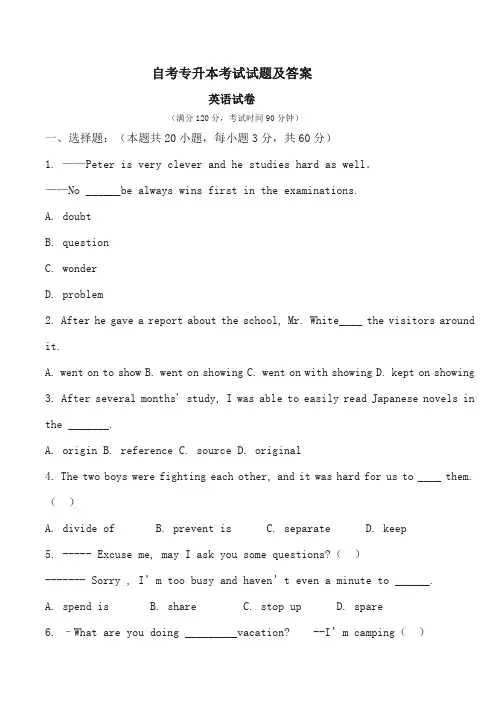 自考专升本考试试题及答案

英语试卷

（满分 120 分，考试时间 90 分钟）

一、选择题：（本题共 20 小题，每小题 3 分，共 60 分）

1. ——Peter is very clever and he studies hard as well.

——No ______be always wins first in the examinations.

A. doubt

B. question

C. wonder

D. problem

2. After he gave a report about the school, Mr. White____ the visitors around it.

A. went on to show B. went on showing C. went on with showing D. kept on showing

3. After several months' study, I was able to easily read Japanese novels in the _______.

A. origin B. reference C. source D. original

4. The two boys were fighting each other, and it was hard for us to ____ them. （ ）

A. divide of B. prevent is C. separate D. keep

5. ----- Excuse me, may I ask you some questions?（ ）

------- Sorry , I' m too busy and haven' t even a minute to ______.

A. spend is B. share C. stop up D. spare

6. –What are you doing _________vacation? --I' m camping（ ）